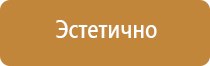 Эстетично